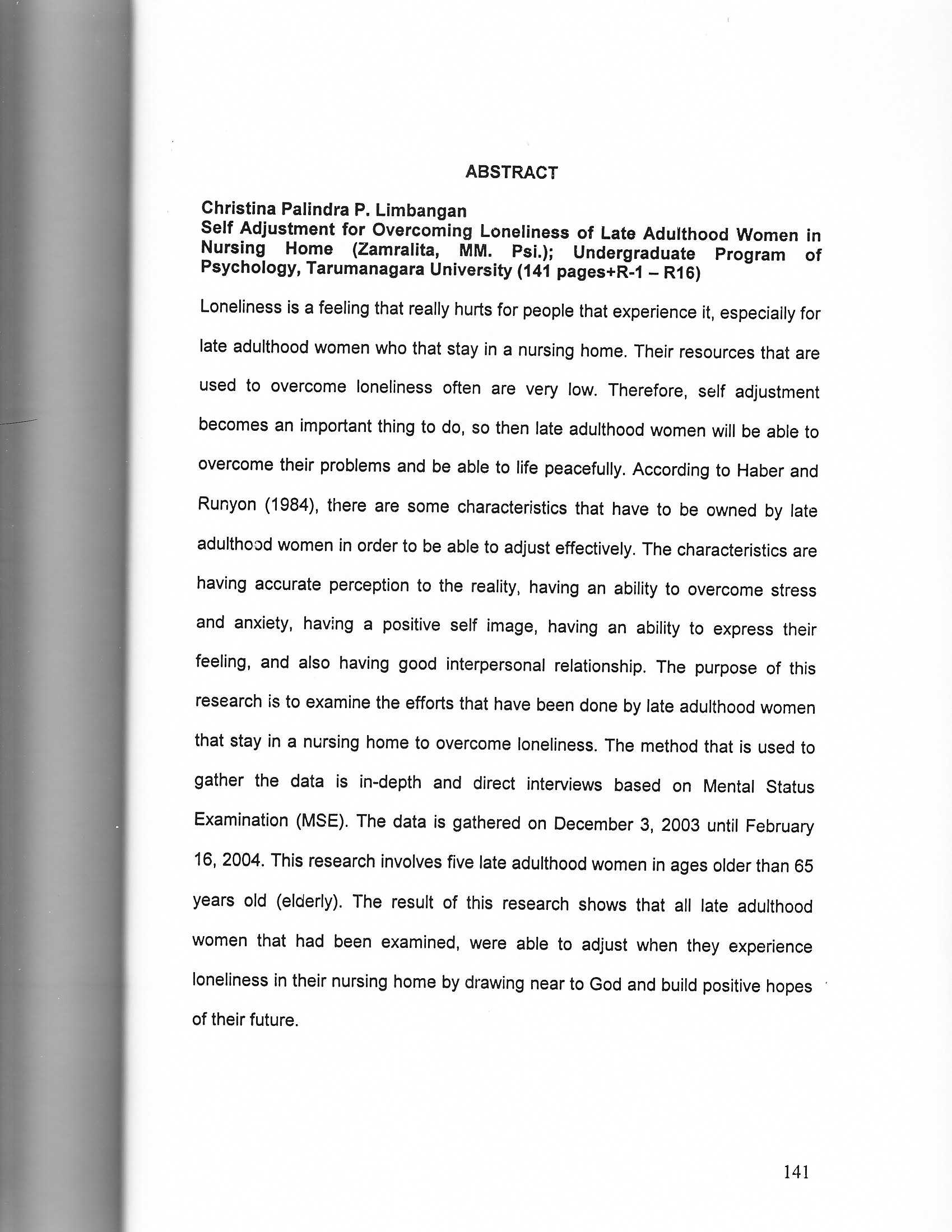 ABSTRACT

Christina Palindra P. Limbangan
Self Adjustment for Overcoming Loneliness of Late Adulthood Women in Nursing Home (Zamralita, MM. Psi.); Undergraduate Program of Psychology, Tarumanagara University (141 pages+R-1 – R16)

Loneliness is a feeling that really hurts for people that experience it, especially for late adulthood women who that stay in a nursing home. Their resources that are used to overcome loneliness often are very low. Therefore, self adjustment becomes an important thing to do, so then late adulthood women will be able to overcome their problems and be able to life peacefully. According to Haber and Runyon (1984), there are some characteristics that have to be owned by late adulthood women in order to be able to adjust effectively. The characteristics are having accurate perception to the reality, having an ability to overcome stress and anxiety, having a positive self image, having an ability to express their feeling, and also having good interpersonal relationship. The purpose of this research is to examine the efforts that have been done by late adulthood women that stay in a nursing home to overcome loneliness. The method that is used to gather the data is in-depth and direct interviews based on Mental Status Examination (MSE). The data is gathered on December 3, 2003 until February 16, 2004. This research involves five late adulthood women in ages older than 65 years old (elderly). The result of this research shows that all late adulthood women that had been examined, were able to adjust when they experience loneliness in their nursing home by drawing near to God and build positive hopes of their future.

141